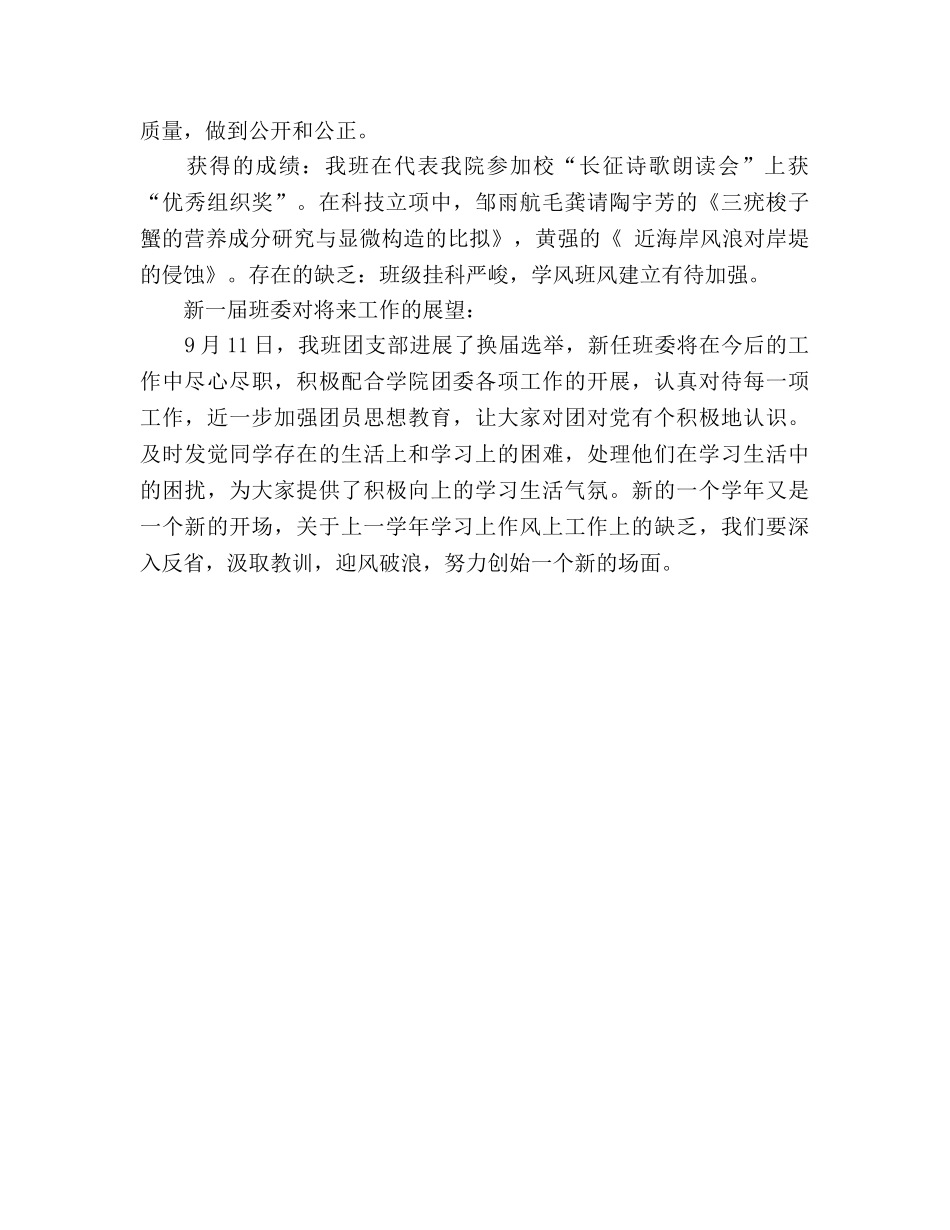 质量，做到公开和公正。

获得的成绩：我班在代表我院参加校“长征诗歌朗读会”上获“优秀组织奖”。在科技立项中，邹雨航毛龚请陶宇芳的《三疣梭子蟹的营养成分研究与显微构造的比拟》，黄强的《 近海岸风浪对岸堤的侵蚀》。存在的缺乏：班级挂科严峻，学风班风建立有待加强。

新一届班委对将来工作的展望：

9 月 11 日，我班团支部进展了换届选举，新任班委将在今后的工作中尽心尽职，积极配合学院团委各项工作的开展，认真对待每一项工作，近一步加强团员思想教育，让大家对团对党有个积极地认识。及时发觉同学存在的生活上和学习上的困难，处理他们在学习生活中的困扰，为大家提供了积极向上的学习生活气氛。新的一个学年又是一个新的开场，关于上一学年学习上作风上工作上的缺乏，我们要深入反省，汲取教训，迎风破浪，努力创始一个新的场面。